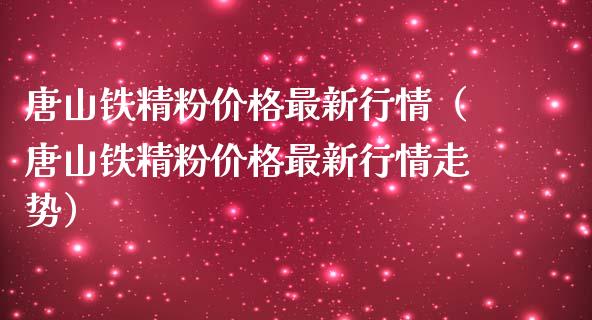 唐山铁精粉价格最新行情（唐山铁精粉价格最新行情走势）